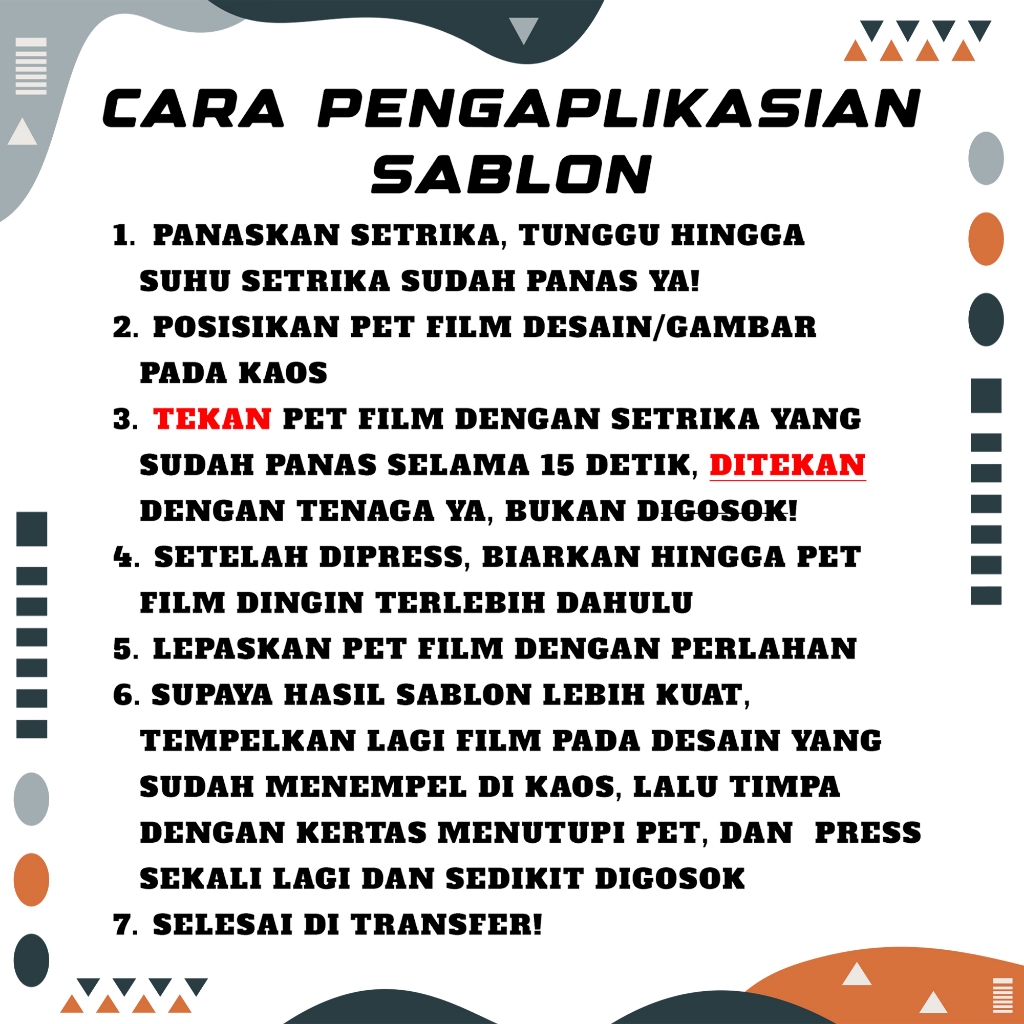 CARA PENGAPLIKASIAN SABLON

1. PANASKAN SETRIKA, TUNGGU HINGGA SUHU SETRIKA SUDAH PANAS YA!
2. POSISIKAN PET FILM DESAIN/GAMBAR PADA KAOS
3. TEKAN PET FILM DENGAN SETRIKA YANG SUDAH PANAS SELAMA 15 DETIK, DITEKAN DENGAN TENAGA YA, BUKAN DIGOSOK!
4. SETELAH DIPRESS, BIARKAN HINGGA PET FILM DINGIN TERLEBIH DAHULU
5. LEPASKAN PET FILM DENGAN PERLAHAN
6. SUPAYA HASIL SABLON LEBIH KUAT, TEMPELKAN LAGI FILM PADA DESAIN YANG SUDAH MENEMPEL DI KAOS, LALU TIMPA DENGAN KERTAS MENUTUPI PET, DAN PRESS SEKALI LAGI DAN SEDIKIT DIGOSOK
7. SELESAI DI TRANSFER!